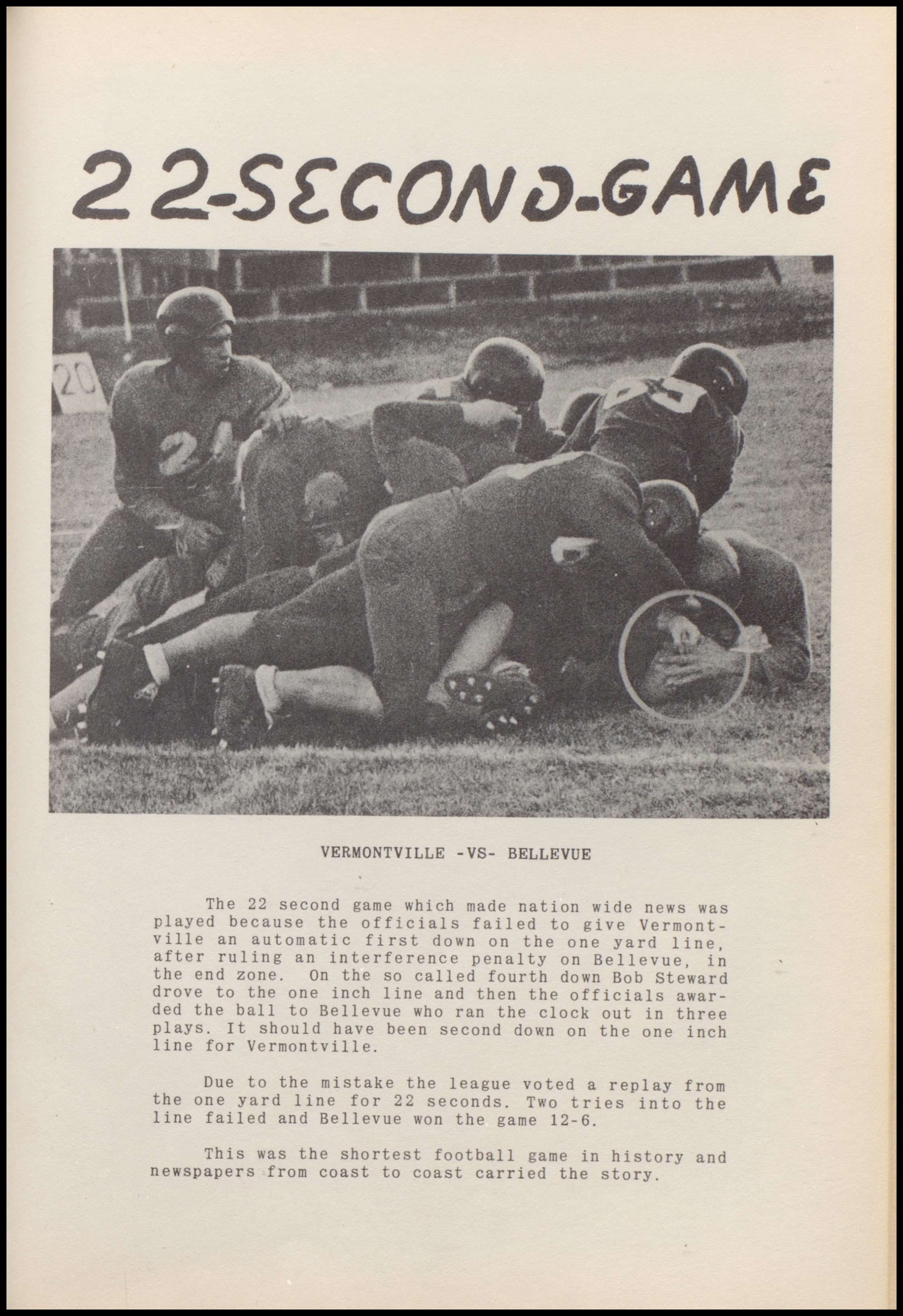 22-SECOND-GAME

VERMONTVILLE -VS- BELLEVUE

The 22 second game which made nation wide news was played because the officials failed to give Vermontville an automatic first down on the one yard line, after ruling an interference penalty on Bellevue, in the end zone. On the so called fourth down Bob Steward drove to the one inch line and then the officials awarded the ball to Bellevue who ran the clock out in three plays. It should have been second down on the one inch line for Vermontville.

Due to the mistake the league voted a replay from the one yard line for 22 seconds. Two tries into the line failed and Bellevue won the game 12-6.

This was the shortest football game in history and newspapers from coast to coast carried the story.